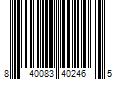 8 40083 40246 5